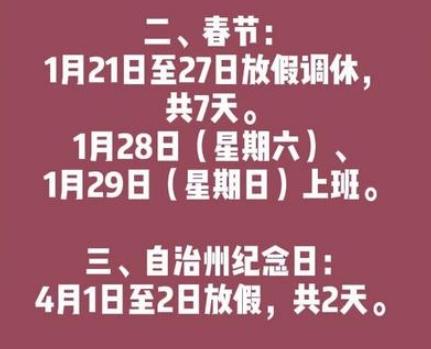 二、春节：
1月21日至27日放假调休，共7天。
1月28日（星期六）、1月29日（星期日）上班。

三、自治州纪念日：
4月1日至2日放假，共2天。